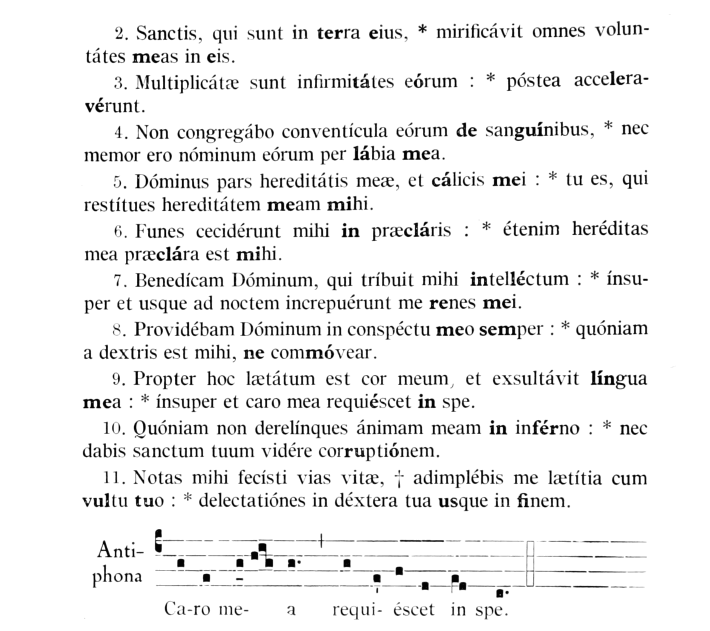 2. Sanctis, qui sunt in terra eius, * mirificávit omnes voluntátes meas in eis.

3. Multiplicátæ sunt infirmitátes eórum : * póstea acceleravérunt.

4. Non congregábo conventícula eórum de sanguínibus, * nec memor ero nóminum eórum per lábia mea.

5. Dóminus pars hereditátis meæ, et cálicis mei : * tu es, qui restítues hereditátem meam mihi.

6. Funes cecidérunt mihi in præcláris : * étenim heréditas mea præclára est mihi.

7. Benedícam Dóminum, qui tríbuit mihi intelléctum : * ínsuper et usque ad noctem increpuérunt me renes mei.

8. Providébam Dóminum in conspéctu meo semper : * quóniam a dextris est mihi, ne commóvear.

9. Propter hoc lætátum est cor meum, et exsultávit língua mea : * ínsuper et caro mea requiéscet in spe.

10. Quóniam non derelínques ánimam meam in inférno : * nec dabis sanctum tuum vidére corruptiónem.

11. Notas mihi fecísti vias vitæ, † adimplébis me lætítia cum vultu tuo : * delectatiónes in déxtera tua usque in finem.

Antiphona

Ca-ro me- a requi- éscet in spe.